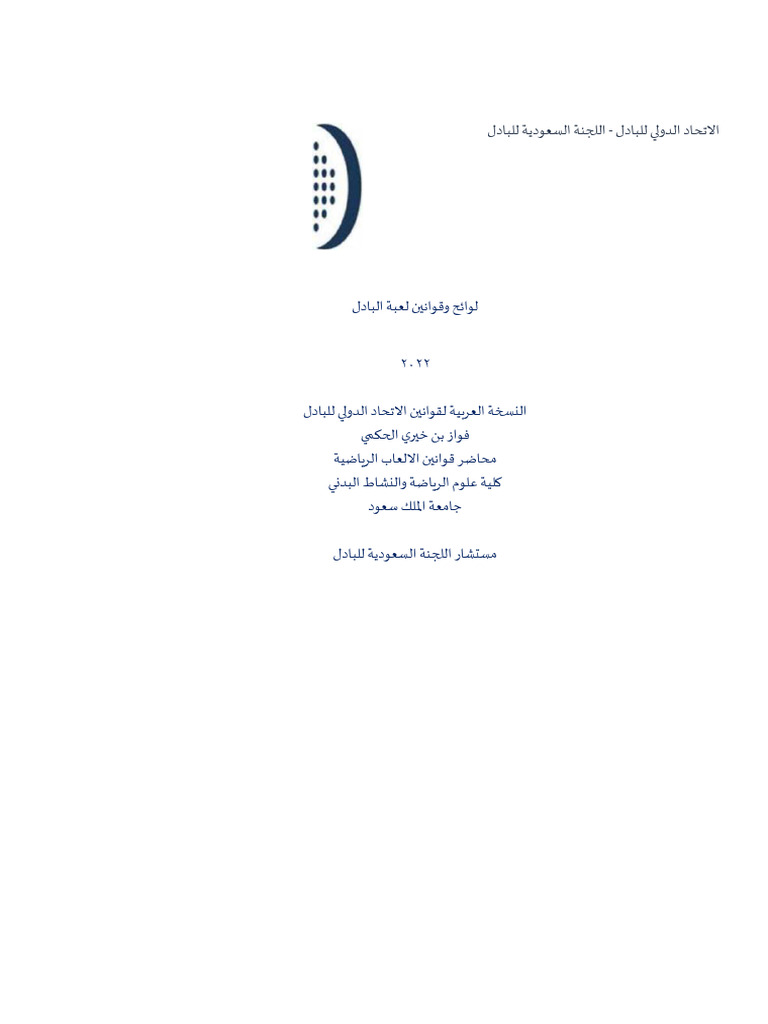 الاتحاد الدولي للبادل - اللجنة السعودية للبادل

لوائح وقوانين لعبة البادل

٢٠٢٢

النسخة العربية لقوانين الاتحاد الدولي للبادل
فواز بن خيري الحكمي
محاضر قوانين الالعاب الرياضية
كلية علوم الرياضة والنشاط البدني
جامعة الملك سعود

مستشار اللجنة السعودية للبادل